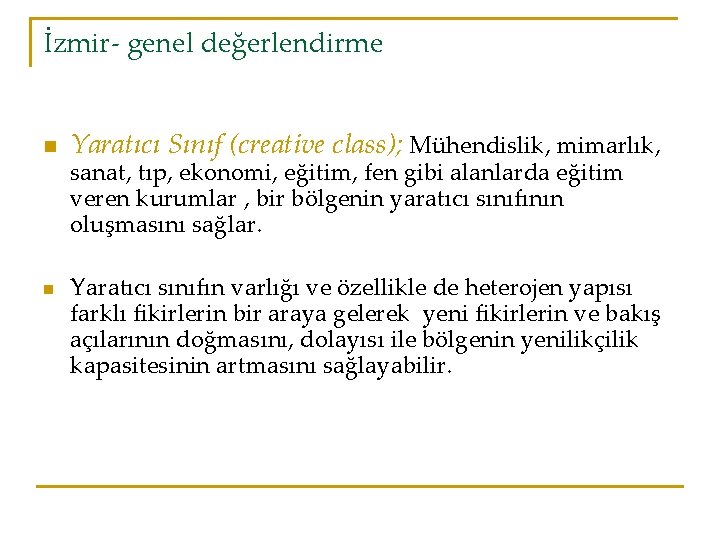 İzmir- genel değerlendirme

Yaratıcı Sınıf (creative class); Mühendislik, mimarlık, sanat, tıp, ekonomi, eğitim, fen gibi alanlarda eğitim veren kurumlar , bir bölgenin yaratıcı sınıfının oluşmasını sağlar.

Yaratıcı sınıfın varlığı ve özellikle de heterojen yapısı farklı fikirlerin bir araya gelerek yeni fikirlerin ve bakış açılarının doğmasını, dolayısı ile bölgenin yenilikçilik kapasitesinin artmasını sağlayabilir.